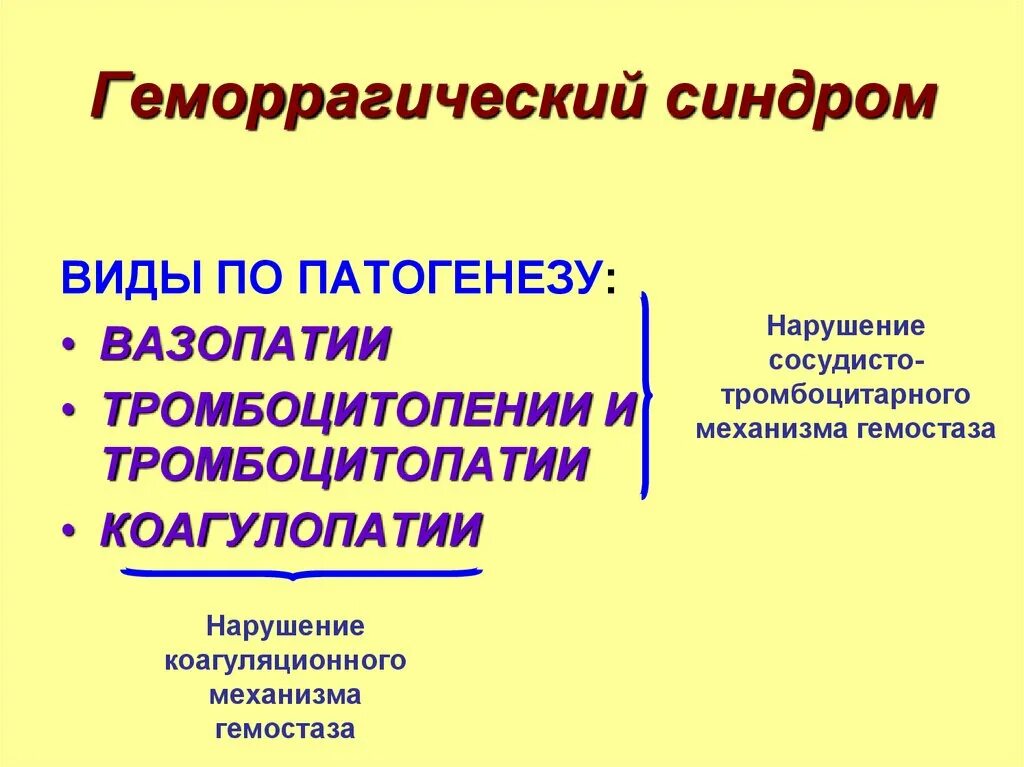 Геморрагический синдром

ВИДЫ ПО ПАТОГЕНЕЗУ:

• ВАЗОПАТИИ
• ТРОМБОЦИТОПЕНИИ И ТРОМБОЦИТОПАТИИ
• КОАГУЛОПАТИИ

Нарушение сосудисто-тромбоцитарного механизма гемостаза

Нарушение коагуляционного механизма гемостаза